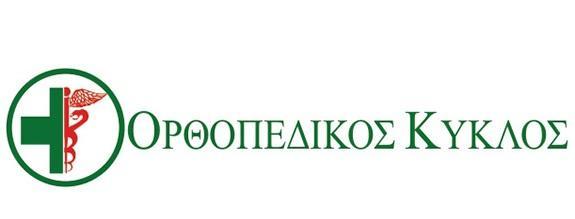 ΟΡΘΟΠΕΔΙΚΟΣ ΚΥΚΛΟΣ